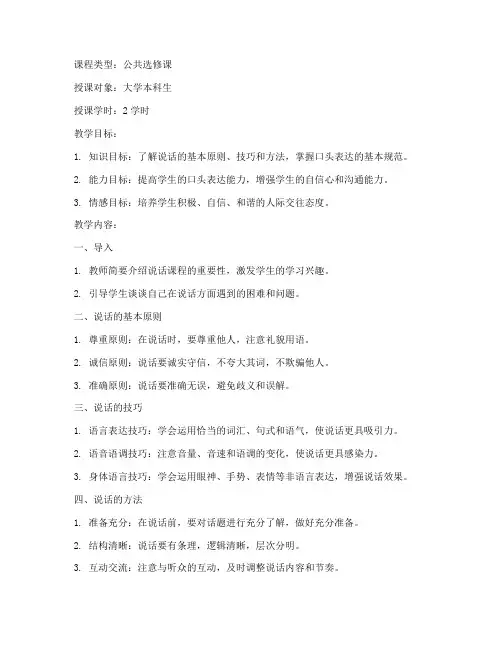 课程类型：公共选修课

授课对象：大学本科生

授课学时：2 学时

教学目标：

1. 知识目标：了解说话的基本原则、技巧和方法，掌握口头表达的基本规范。

2. 能力目标：提高学生的口头表达能力，增强学生的自信心和沟通能力。

3. 情感目标：培养学生积极、自信、和谐的人际交往态度。

教学内容：

一、导入

1. 教师简要介绍说话课程的重要性，激发学生的学习兴趣。

2. 引导学生谈谈自己在说话方面遇到的困难和问题。

二、说话的基本原则

1. 尊重原则：在说话时，要尊重他人，注意礼貌用语。

2. 诚信原则：说话要诚实守信，不夸大其词，不欺骗他人。

3. 准确原则：说话要准确无误，避免歧义和误解。

三、说话的技巧

1. 语言表达技巧：学会运用恰当的词汇、句式和语气，使说话更具吸引力。

2. 语音语调技巧：注意音量、音速和语调的变化，使说话更具感染力。

3. 身体语言技巧：学会运用眼神、手势、表情等非语言表达，增强说话效果。

四、说话的方法

1. 准备充分：在说话前，要对话题进行充分了解，做好充分准备。

2. 结构清晰：说话要有条理，逻辑清晰，层次分明。

3. 互动交流：注意与听众的互动，及时调整说话内容和节奏。